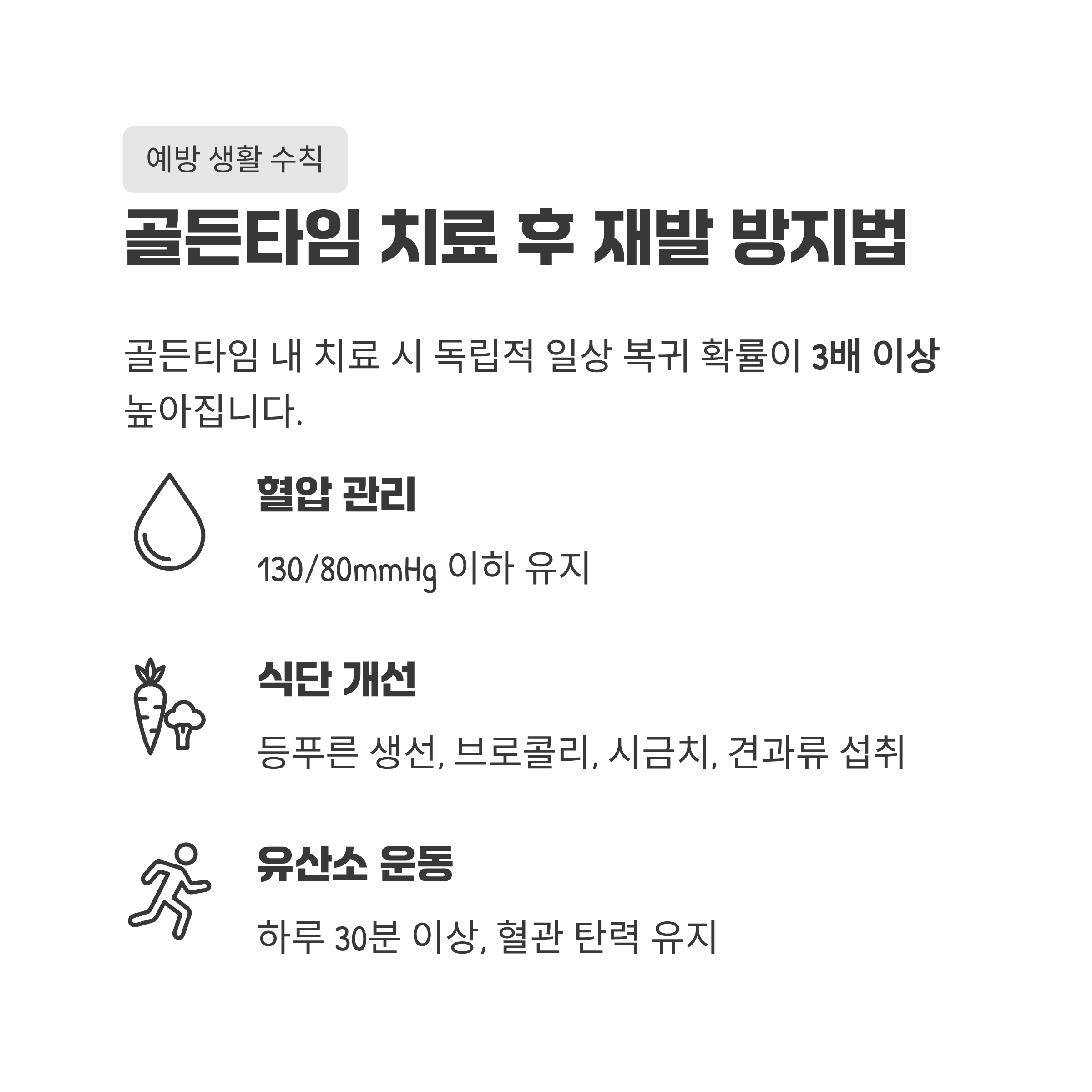 예방 생활 수칙

골든타임 치료 후 재발 방지법

골든타임 내 치료 시 독립적 일상 복귀 확률이 3배 이상 높아집니다.

혈압 관리

130/80mmHg 이하 유지

식단 개선

등푸른 생선, 브로콜리, 시금치, 견과류 섭취

유산소 운동

하루 30분 이상, 혈관 탄력 유지